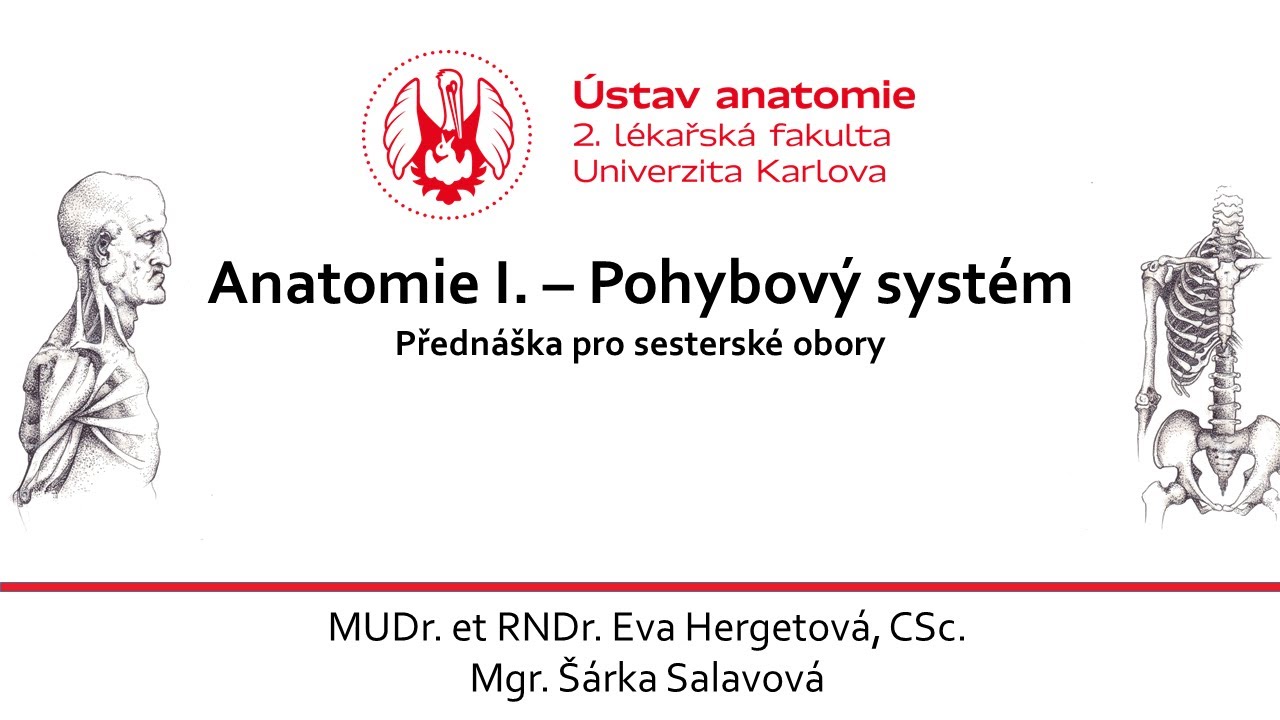 Ústav anatomie
2. lékařská fakulta
Univerzita Karlova

Anatomie I. – Pohybový systém
Přednáška pro sesterské obory

MUDr. et RNDr. Eva Hergetová, CSc.
Mgr. Šárka Salavová